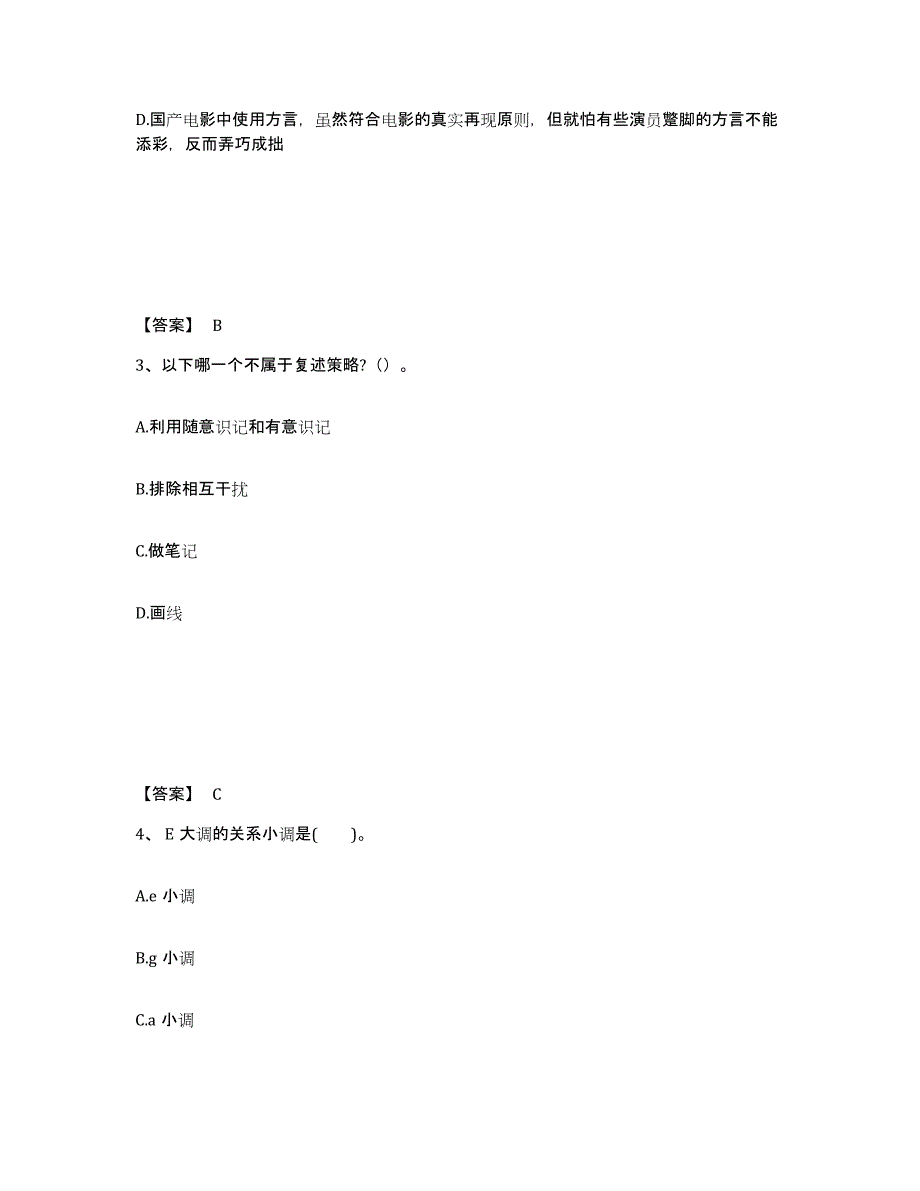 D.国产电影中使用方言，虽然符合电影的真实再现原则，但就怕有些演员蹩脚的方言不能添彩，反而弄巧成拙

【答案】 B

3、以下哪一个不属于复述策略?（）。

A.利用随意识记和有意识记

B.排除相互干扰

C.做笔记

D.画线

【答案】 C

4、 E 大调的关系小调是(　　)。

A.e 小调

B.g 小调

C.a 小调